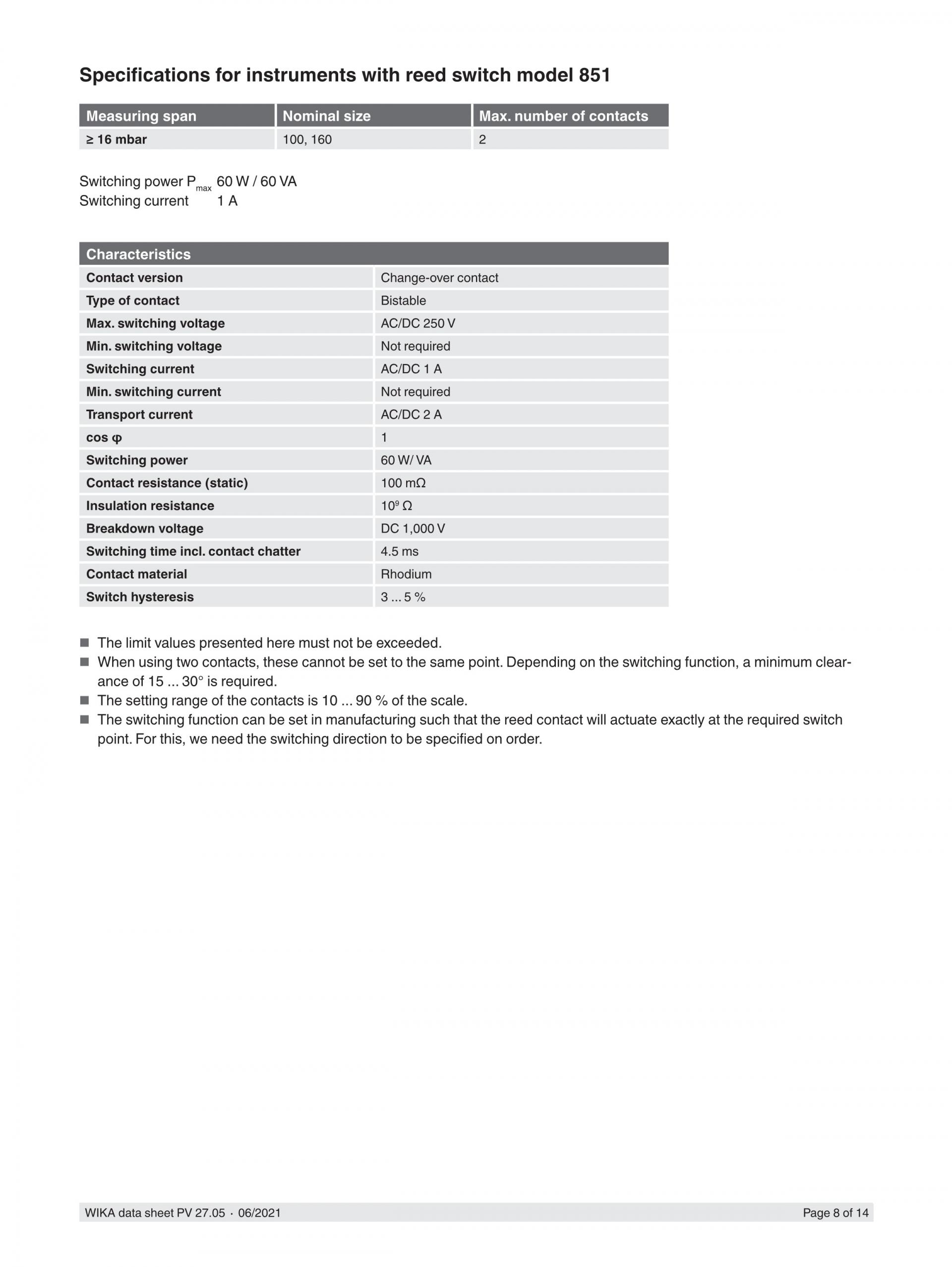 Specifications for instruments with reed switch model 851

| Measuring span | Nominal size | Max. number of contacts |
|---|---|---|
| ≥ 16 mbar | 100, 160 | 2 |

Switching power $P_{max}$ 60 W / 60 VA
Switching current 1 A

| Characteristics | |
|---|---|
| Contact version | Change-over contact |
| Type of contact | Bistable |
| Max. switching voltage | AC/DC 250 V |
| Min. switching voltage | Not required |
| Switching current | AC/DC 1 A |
| Min. switching current | Not required |
| Transport current | AC/DC 2 A |
| cos φ | 1 |
| Switching power | 60 W/ VA |
| Contact resistance (static) | 100 mΩ |
| Insulation resistance | $10^9$ Ω |
| Breakdown voltage | DC 1,000 V |
| Switching time incl. contact chatter | 4.5 ms |
| Contact material | Rhodium |
| Switch hysteresis | 3 ... 5 % |

■ The limit values presented here must not be exceeded.
■ When using two contacts, these cannot be set to the same point. Depending on the switching function, a minimum clearance of 15 ... 30° is required.
■ The setting range of the contacts is 10 ... 90 % of the scale.
■ The switching function can be set in manufacturing such that the reed contact will actuate exactly at the required switch point. For this, we need the switching direction to be specified on order.

WIKA data sheet PV 27.05 · 06/2021 Page 8 of 14